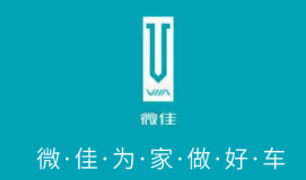 VIIA

微佳

微·佳·为·家·做·好·车